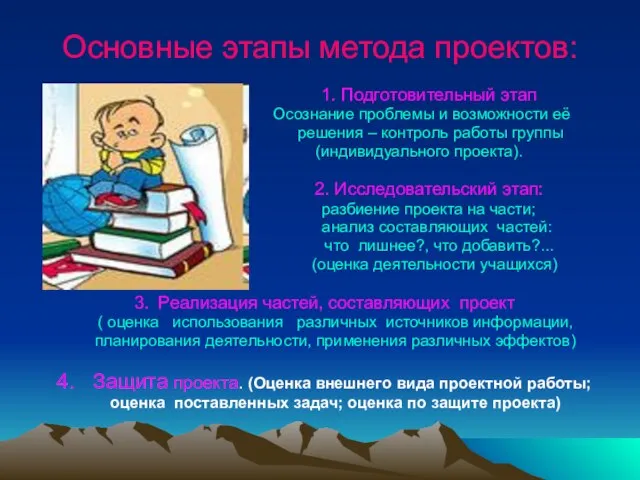 Основные этапы метода проектов:

1. Подготовительный этап
Осознание проблемы и возможности её решения – контроль работы группы (индивидуального проекта).

2. Исследовательский этап:
разбиение проекта на части;
анализ составляющих частей:
что лишнее?, что добавить?...
(оценка деятельности учащихся)

3. Реализация частей, составляющих проект
( оценка использования различных источников информации, планирования деятельности, применения различных эффектов)

4. Защита проекта. (Оценка внешнего вида проектной работы; оценка поставленных задач; оценка по защите проекта)